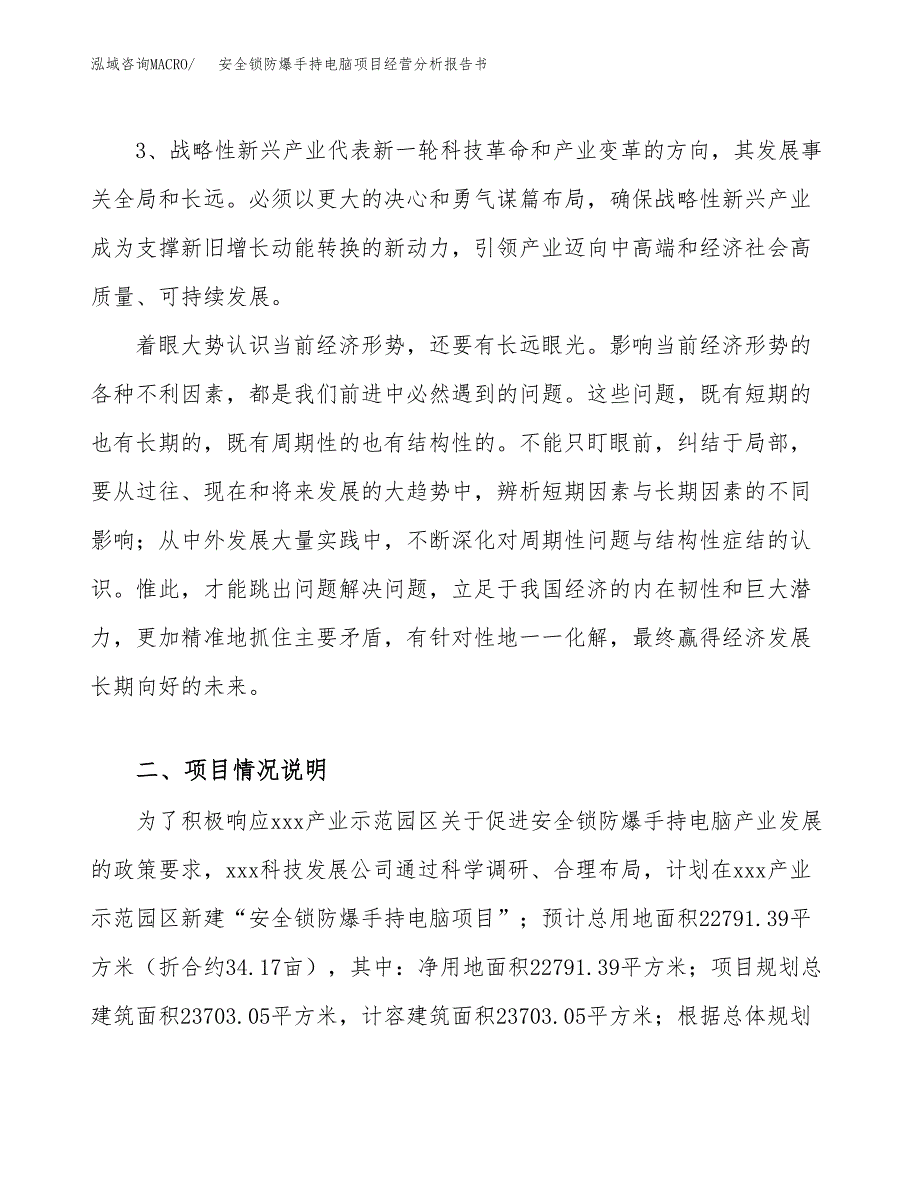 泓域咨询MACRO/　安全锁防爆手持电脑项目经营分析报告书

3、战略性新兴产业代表新一轮科技革命和产业变革的方向，其发展事关全局和长远。必须以更大的决心和勇气谋篇布局，确保战略性新兴产业成为支撑新旧增长动能转换的新动力，引领产业迈向中高端和经济社会高质量、可持续发展。

着眼大势认识当前经济形势，还要有长远眼光。影响当前经济形势的各种不利因素，都是我们前进中必然遇到的问题。这些问题，既有短期的也有长期的，既有周期性的也有结构性的。不能只盯眼前，纠结于局部，要从过往、现在和将来发展的大趋势中，辨析短期因素与长期因素的不同影响；从中外发展大量实践中，不断深化对周期性问题与结构性症结的认识。惟此，才能跳出问题解决问题，立足于我国经济的内在韧性和巨大潜力，更加精准地抓住主要矛盾，有针对性地一一化解，最终赢得经济发展长期向好的未来。

二、项目情况说明

为了积极响应xxx产业示范园区关于促进安全锁防爆手持电脑产业发展的政策要求，xxx科技发展公司通过科学调研、合理布局，计划在xxx产业示范园区新建“安全锁防爆手持电脑项目”；预计总用地面积22791.39平方米（折合约34.17亩），其中：净用地面积22791.39平方米；项目规划总建筑面积23703.05平方米，计容建筑面积23703.05平方米；根据总体规划